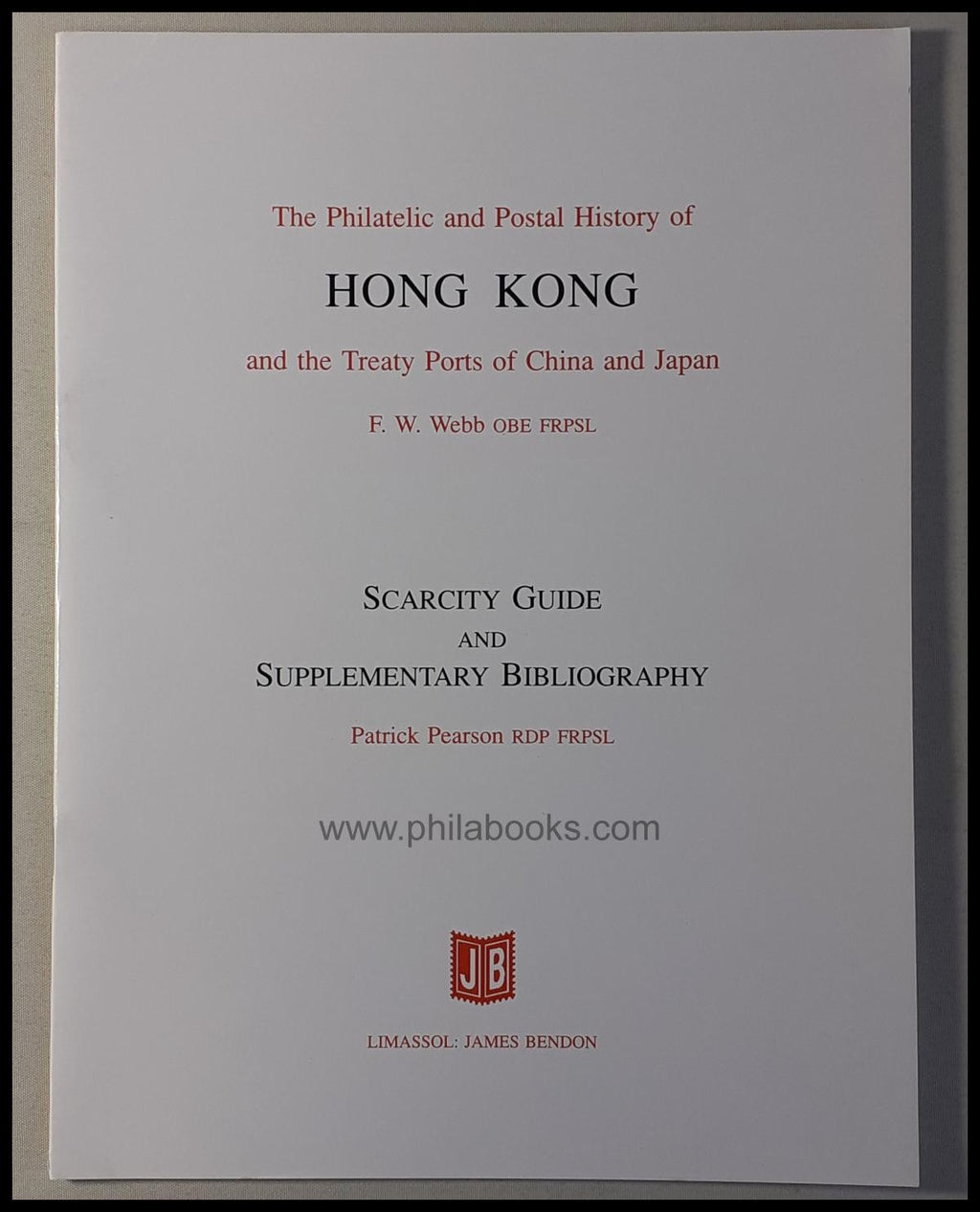 The Philatelic and Postal History of

HONG KONG

and the Treaty Ports of China and Japan

F. W. Webb OBE FRPSL

SCARCITY GUIDE
AND
SUPPLEMENTARY BIBLIOGRAPHY

Patrick Pearson RDP FRPSL

www.philabooks.com

JB

LIMASSOL: JAMES BENDON